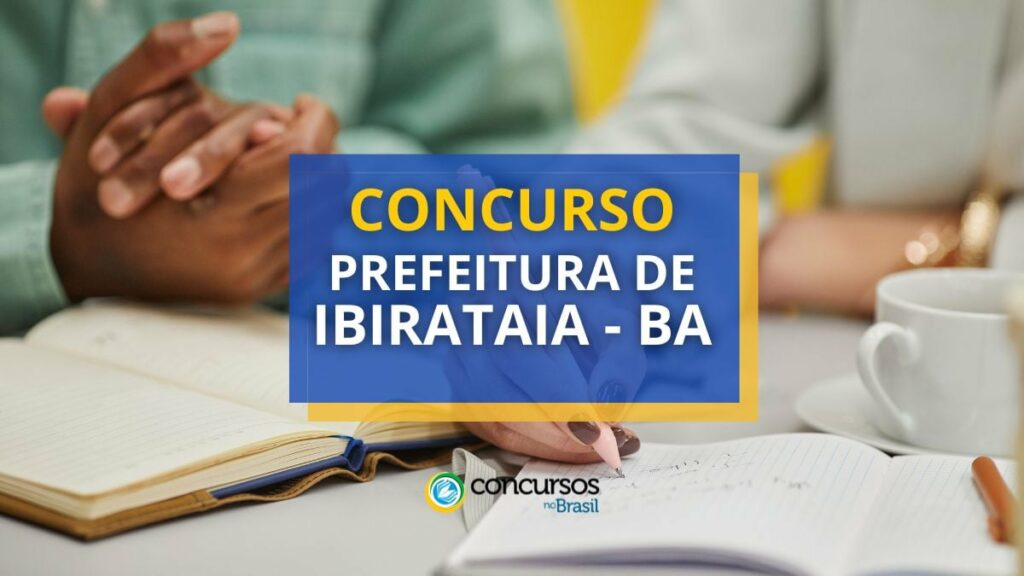 CONCURSO
PREFEITURA DE
IBIRATAIA - BA

concursos no Brasil